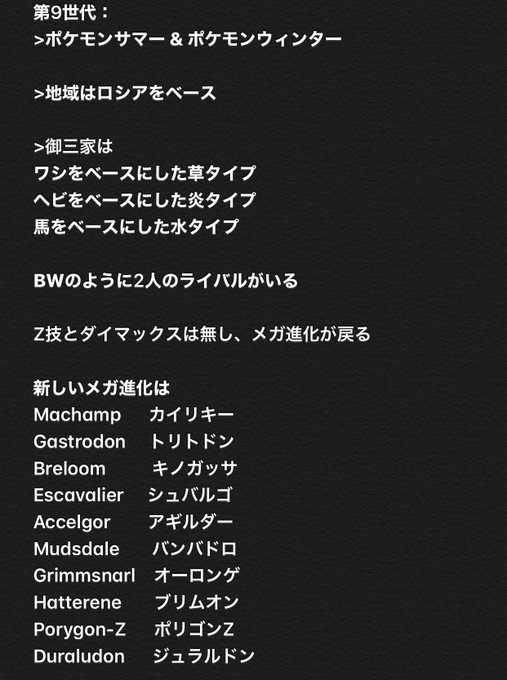 第9世代：
>ポケモンサマー & ポケモンウィンター

>地域はロシアをベース

>御三家は
ワシをベースにした草タイプ
ヘビをベースにした炎タイプ
馬をベースにした水タイプ

BWのように2人のライバルがいる

Z技とダイマックスは無し、メガ進化が戻る

新しいメガ進化は
Machamp カイリキー
Gastrodon トリトドン
Breloom キノガッサ
Escavalier シュバルゴ
Accelgor アギルダー
Mudsdale バンバドロ
Grimmsnarl オーロンゲ
Hatterene ブリムオン
Porygon-Z ポリゴンZ
Duraludon ジュラルドン